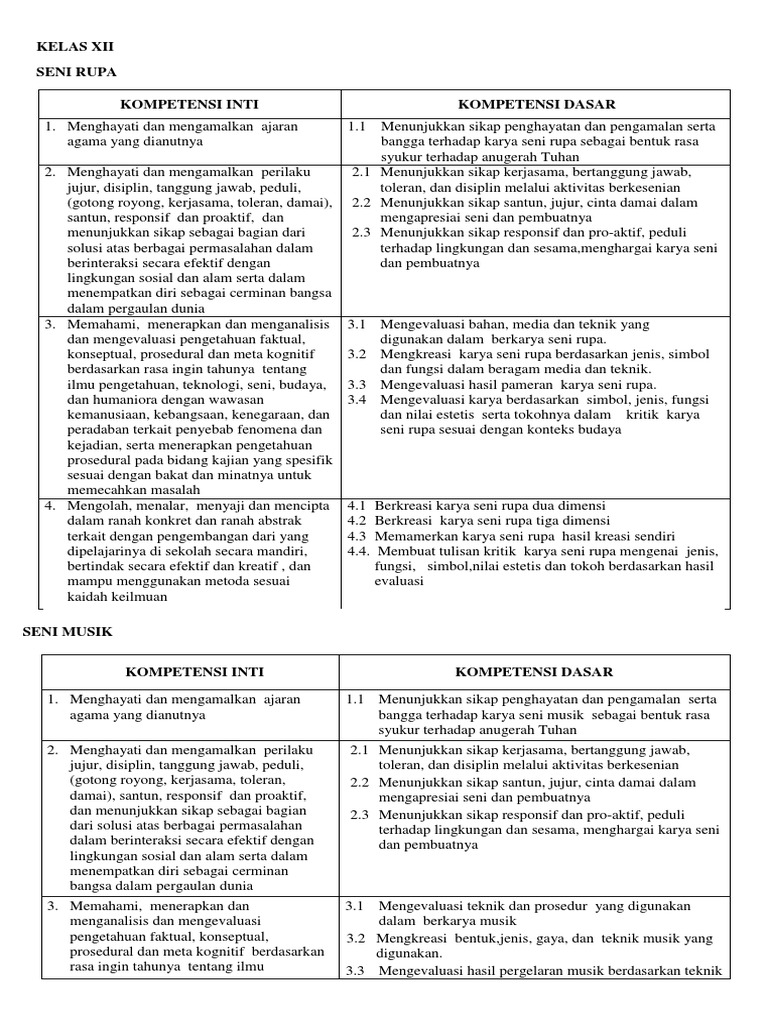 KELAS XII

SENI RUPA

| KOMPETENSI INTI | KOMPETENSI DASAR |
|---|---|
| 1. Menghayati dan mengamalkan ajaran agama yang dianutnya | 1.1 Menunjukkan sikap penghayatan dan pengamalan serta bangga terhadap karya seni rupa sebagai bentuk rasa syukur terhadap anugerah Tuhan |
| 2. Menghayati dan mengamalkan perilaku jujur, disiplin, tanggung jawab, peduli, (gotong royong, kerjasama, toleran, damai), santun, responsif dan proaktif, dan menunjukkan sikap sebagai bagian dari solusi atas berbagai permasalahan dalam berinteraksi secara efektif dengan lingkungan sosial dan alam serta dalam menempatkan diri sebagai cerminan bangsa dalam pergaulan dunia | 2.1 Menunjukkan sikap kerjasama, bertanggung jawab, toleran, dan disiplin melalui aktivitas berkesenian 2.2 Menunjukkan sikap santun, jujur, cinta damai dalam mengapresiai seni dan pembuatnya 2.3 Menunjukkan sikap responsif dan pro-aktif, peduli terhadap lingkungan dan sesama,menghargai karya seni dan pembuatnya |
| 3. Memahami, menerapkan dan menganalisis dan mengevaluasi pengetahuan faktual, konseptual, prosedural dan meta kognitif berdasarkan rasa ingin tahunya tentang ilmu pengetahuan, teknologi, seni, budaya, dan humaniora dengan wawasan kemanusiaan, kebangsaan, kenegaraan, dan peradaban terkait penyebab fenomena dan kejadian, serta menerapkan pengetahuan prosedural pada bidang kajian yang spesifik sesuai dengan bakat dan minatnya untuk memecahkan masalah | 3.1 Mengevaluasi bahan, media dan teknik yang digunakan dalam berkarya seni rupa. 3.2 Mengkreasi karya seni rupa berdasarkan jenis, simbol dan fungsi dalam beragam media dan teknik. 3.3 Mengevaluasi hasil pameran karya seni rupa. 3.4 Mengevaluasi karya berdasarkan simbol, jenis, fungsi dan nilai estetis serta tokohnya dalam kritik karya seni rupa sesuai dengan konteks budaya |
| 4. Mengolah, menalar, menyaji dan mencipta dalam ranah konkret dan ranah abstrak terkait dengan pengembangan dari yang dipelajarinya di sekolah secara mandiri, bertindak secara efektif dan kreatif , dan mampu menggunakan metoda sesuai kaidah keilmuan | 4.1 Berkreasi karya seni rupa dua dimensi 4.2 Berkreasi karya seni rupa tiga dimensi 4.3 Memamerkan karya seni rupa hasil kreasi sendiri 4.4. Membuat tulisan kritik karya seni rupa mengenai jenis, fungsi, simbol,nilai estetis dan tokoh berdasarkan hasil evaluasi |

SENI MUSIK

| KOMPETENSI INTI | KOMPETENSI DASAR |
|---|---|
| 1. Menghayati dan mengamalkan ajaran agama yang dianutnya | 1.1 Menunjukkan sikap penghayatan dan pengamalan serta bangga terhadap karya seni musik sebagai bentuk rasa syukur terhadap anugerah Tuhan |
| 2. Menghayati dan mengamalkan perilaku jujur, disiplin, tanggung jawab, peduli, (gotong royong, kerjasama, toleran, damai), santun, responsif dan proaktif, dan menunjukkan sikap sebagai bagian dari solusi atas berbagai permasalahan dalam berinteraksi secara efektif dengan lingkungan sosial dan alam serta dalam menempatkan diri sebagai cerminan bangsa dalam pergaulan dunia | 2.1 Menunjukkan sikap kerjasama, bertanggung jawab, toleran, dan disiplin melalui aktivitas berkesenian 2.2 Menunjukkan sikap santun, jujur, cinta damai dalam mengapresiai seni dan pembuatnya 2.3 Menunjukkan sikap responsif dan pro-aktif, peduli terhadap lingkungan dan sesama, menghargai karya seni dan pembuatnya |
| 3. Memahami, menerapkan dan menganalisis dan mengevaluasi pengetahuan faktual, konseptual, prosedural dan meta kognitif berdasarkan rasa ingin tahunya tentang ilmu | 3.1 Mengevaluasi teknik dan prosedur yang digunakan dalam berkarya musik 3.2 Mengkreasi bentuk,jenis, gaya, dan teknik musik yang digunakan. 3.3 Mengevaluasi hasil pergelaran musik berdasarkan teknik |